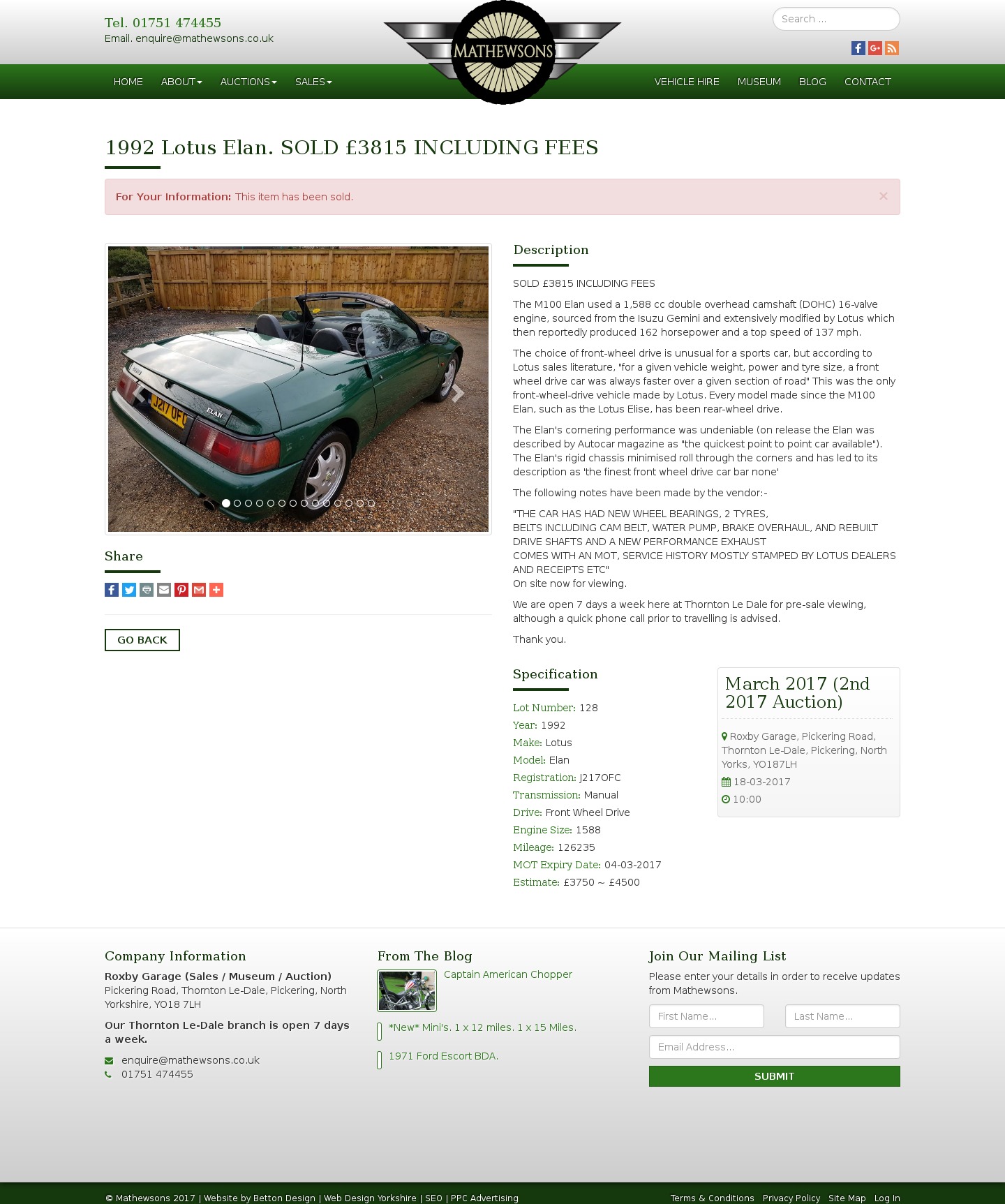 Tel. 01751 474455
Email. enquire@mathewsons.co.uk

MATHEWSONS

Search ...

HOME ABOUT AUCTIONS SALES VEHICLE HIRE MUSEUM BLOG CONTACT

1992 Lotus Elan. SOLD £3815 INCLUDING FEES

For Your Information: This item has been sold. ×

J217 OFC
ELAN

Share

GO BACK

Description

SOLD £3815 INCLUDING FEES

The M100 Elan used a 1,588 cc double overhead camshaft (DOHC) 16-valve engine, sourced from the Isuzu Gemini and extensively modified by Lotus which then reportedly produced 162 horsepower and a top speed of 137 mph.

The choice of front-wheel drive is unusual for a sports car, but according to Lotus sales literature, "for a given vehicle weight, power and tyre size, a front wheel drive car was always faster over a given section of road" This was the only front-wheel-drive vehicle made by Lotus. Every model made since the M100 Elan, such as the Lotus Elise, has been rear-wheel drive.

The Elan's cornering performance was undeniable (on release the Elan was described by Autocar magazine as "the quickest point to point car available"). The Elan's rigid chassis minimised roll through the corners and has led to its description as 'the finest front wheel drive car bar none'

The following notes have been made by the vendor:-

"THE CAR HAS HAD NEW WHEEL BEARINGS, 2 TYRES,
BELTS INCLUDING CAM BELT, WATER PUMP, BRAKE OVERHAUL, AND REBUILT DRIVE SHAFTS AND A NEW PERFORMANCE EXHAUST
COMES WITH AN MOT, SERVICE HISTORY MOSTLY STAMPED BY LOTUS DEALERS AND RECEIPTS ETC"
On site now for viewing.

We are open 7 days a week here at Thornton Le Dale for pre-sale viewing, although a quick phone call prior to travelling is advised.

Thank you.

Specification

Lot Number: 128
Year: 1992
Make: Lotus
Model: Elan
Registration: J217OFC
Transmission: Manual
Drive: Front Wheel Drive
Engine Size: 1588
Mileage: 126235
MOT Expiry Date: 04-03-2017
Estimate: £3750 ~ £4500

March 2017 (2nd 2017 Auction)

Roxby Garage, Pickering Road, Thornton Le-Dale, Pickering, North Yorks, YO187LH
18-03-2017
10:00

Company Information

Roxby Garage (Sales / Museum / Auction)
Pickering Road, Thornton Le-Dale, Pickering, North Yorkshire, YO18 7LH

Our Thornton Le-Dale branch is open 7 days a week.

enquire@mathewsons.co.uk
01751 474455

From The Blog

Captain American Chopper

*New* Mini's. 1 x 12 miles. 1 x 15 Miles.

1971 Ford Escort BDA.

Join Our Mailing List

Please enter your details in order to receive updates from Mathewsons.

First Name...
Last Name...
Email Address...
SUBMIT

© Mathewsons 2017 | Website by Betton Design | Web Design Yorkshire | SEO | PPC Advertising

Terms & Conditions Privacy Policy Site Map Log In